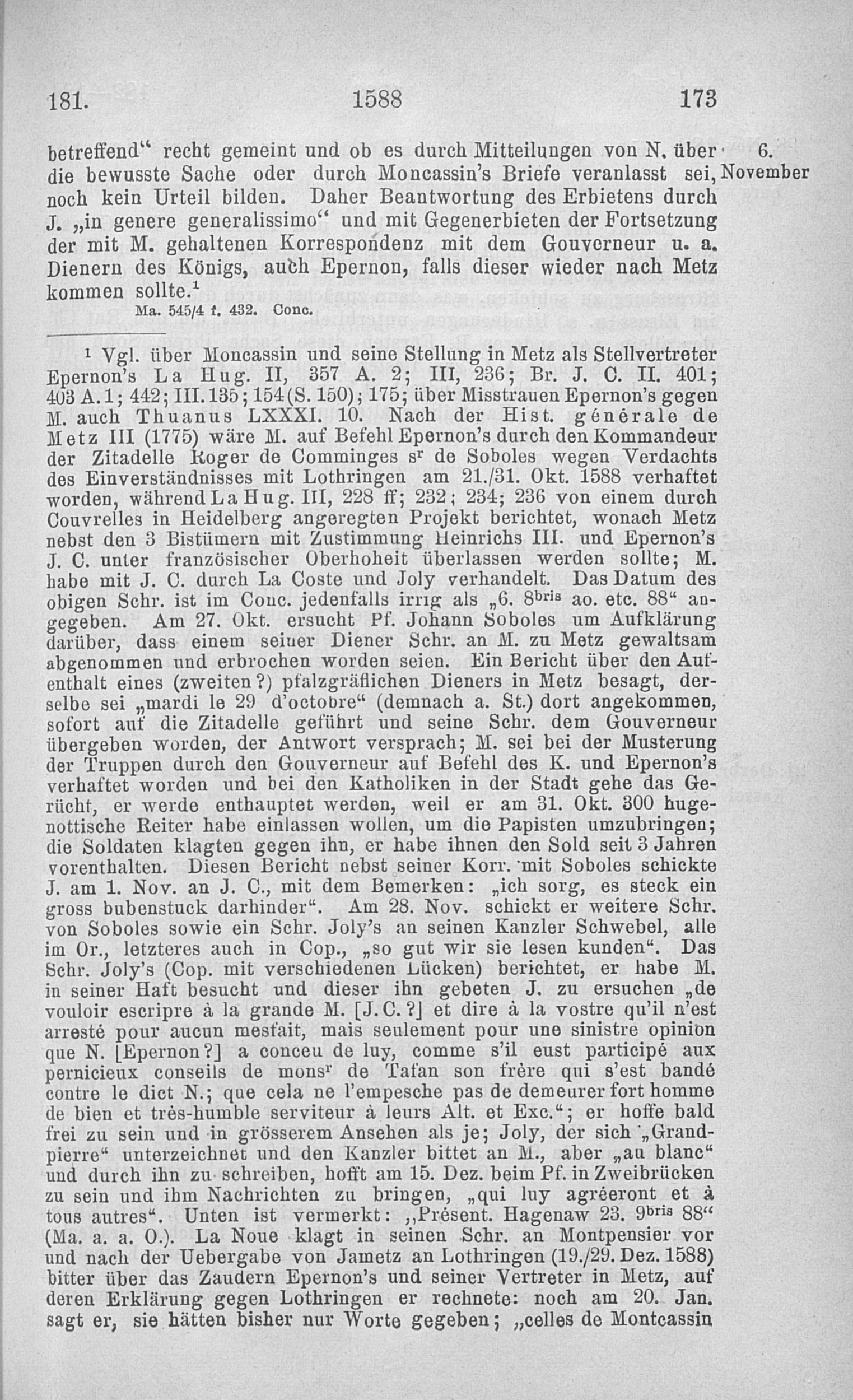 181. 1588 173

betreffend" recht gemeint und ob es durch Mitteilungen von N. über die bewusste Sache oder durch Moncassin's Briefe veranlasst sei, noch kein Urteil bilden. Daher Beantwortung des Erbietens durch J. „in genere generalissimo" und mit Gegenerbieten der Fortsetzung der mit M. gehaltenen Korrespondenz mit dem Gouverneur u. a. Dienern des Königs, auch Epernon, falls dieser wieder nach Metz kommen sollte.$^1$

6. November

Ma. 545/4 f. 432. Conc.

$^1$ Vgl. über Moncassin und seine Stellung in Metz als Stellvertreter Epernon's La Hug. II, 357 A. 2; III, 236; Br. J. C. II. 401; 403 A. 1; 442; III. 135; 154 (S. 150); 175; über Misstrauen Epernon's gegen M. auch Thuanus LXXXI. 10. Nach der Hist. générale de Metz III (1775) wäre M. auf Befehl Epernon's durch den Kommandeur der Zitadelle Roger de Comminges s$^r$ de Soboles wegen Verdachts des Einverständnisses mit Lothringen am 21./31. Okt. 1588 verhaftet worden, während La Hug. III, 228 ff; 232; 234; 236 von einem durch Couvrelles in Heidelberg angeregten Projekt berichtet, wonach Metz nebst den 3 Bistümern mit Zustimmung Heinrichs III. und Epernon's J. C. unter französischer Oberhoheit überlassen werden sollte; M. habe mit J. C. durch La Coste und Joly verhandelt. Das Datum des obigen Schr. ist im Conc. jedenfalls irrig als „6. 8$^{bris}$ ao. etc. 88" angegeben. Am 27. Okt. ersucht Pf. Johann Soboles um Aufklärung darüber, dass einem seiner Diener Schr. an M. zu Metz gewaltsam abgenommen und erbrochen worden seien. Ein Bericht über den Aufenthalt eines (zweiten?) pfalzgräflichen Dieners in Metz besagt, derselbe sei „mardi le 29 d'octobre" (demnach a. St.) dort angekommen, sofort auf die Zitadelle geführt und seine Schr. dem Gouverneur übergeben worden, der Antwort versprach; M. sei bei der Musterung der Truppen durch den Gouverneur auf Befehl des K. und Epernon's verhaftet worden und bei den Katholiken in der Stadt gehe das Gerücht, er werde enthauptet werden, weil er am 31. Okt. 300 hugenottische Reiter habe einlassen wollen, um die Papisten umzubringen; die Soldaten klagten gegen ihn, er habe ihnen den Sold seit 3 Jahren vorenthalten. Diesen Bericht nebst seiner Korr. mit Soboles schickte J. am 1. Nov. an J. C., mit dem Bemerken: „ich sorg, es steck ein gross bubenstuck darhinder". Am 28. Nov. schickt er weitere Schr. von Soboles sowie ein Schr. Joly's an seinen Kanzler Schwebel, alle im Or., letzteres auch in Cop., „so gut wir sie lesen kunden". Das Schr. Joly's (Cop. mit verschiedenen Lücken) berichtet, er habe M. in seiner Haft besucht und dieser ihn gebeten J. zu ersuchen „de vouloir escripre à la grande M. [J. C.?] et dire à la vostre qu'il n'est arresté pour aucun mesfait, mais seulement pour une sinistre opinion que N. [Epernon?] a conceu de luy, comme s'il eust participé aux pernicieux conseils de mons$^r$ de Tafan son frère qui s'est bandé contre le dict N.; que cela ne l'empesche pas de demeurer fort homme de bien et très-humble serviteur à leurs Alt. et Exc."; er hoffe bald frei zu sein und in grösserem Ansehen als je; Joly, der sich „Grandpierre" unterzeichnet und den Kanzler bittet an M., aber „au blanc" und durch ihn zu schreiben, hofft am 15. Dez. beim Pf. in Zweibrücken zu sein und ihm Nachrichten zu bringen, „qui luy agréeront et à tous autres". Unten ist vermerkt: „Présent. Hagenaw 23. 9$^{bris}$ 88" (Ma. a. a. O.). La Noue klagt in seinen Schr. an Montpensier vor und nach der Uebergabe von Jametz an Lothringen (19./29. Dez. 1588) bitter über das Zaudern Epernon's und seiner Vertreter in Metz, auf deren Erklärung gegen Lothringen er rechnete: noch am 20. Jan. sagt er, sie hätten bisher nur Worte gegeben; „celles de Montcassin